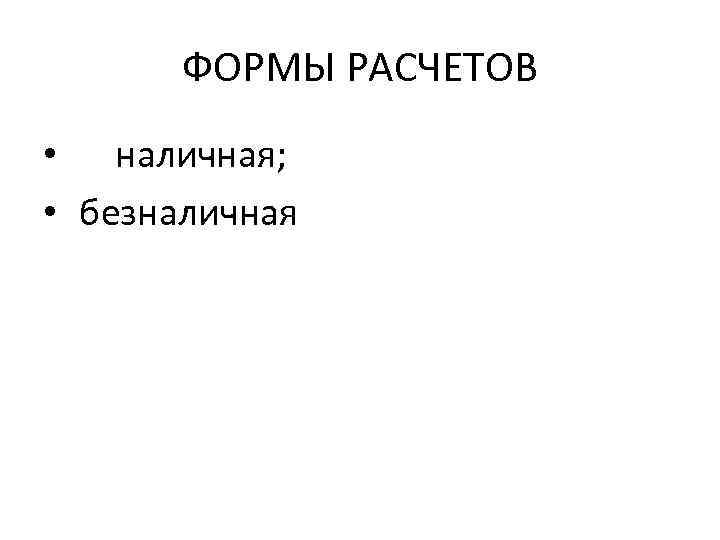 ФОРМЫ РАСЧЕТОВ

• наличная;
• безналичная